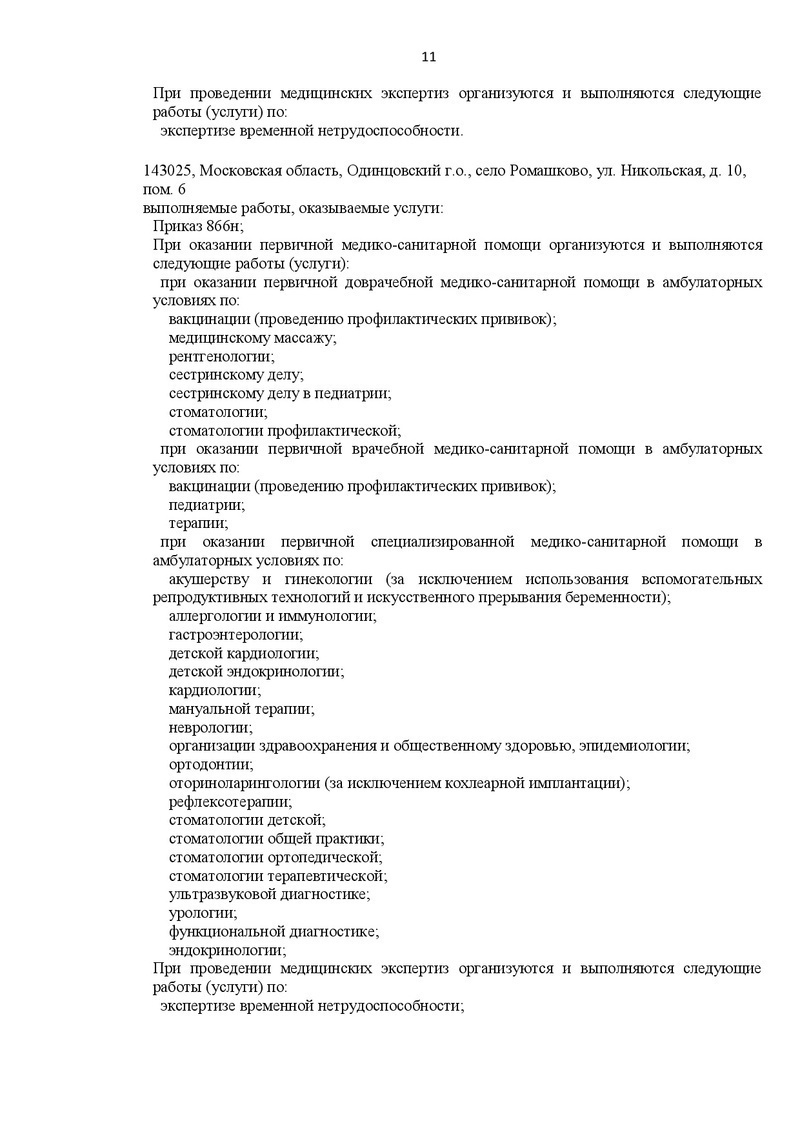 11

При проведении медицинских экспертиз организуются и выполняются следующие работы (услуги) по:

экспертизе временной нетрудоспособности.

143025, Московская область, Одинцовский г.о., село Ромашково, ул. Никольская, д. 10, пом. 6

выполняемые работы, оказываемые услуги:

Приказ 866н;

При оказании первичной медико-санитарной помощи организуются и выполняются следующие работы (услуги):

при оказании первичной доврачебной медико-санитарной помощи в амбулаторных условиях по:

вакцинации (проведению профилактических прививок);
медицинскому массажу;
рентгенологии;
сестринскому делу;
сестринскому делу в педиатрии;
стоматологии;
стоматологии профилактической;

при оказании первичной врачебной медико-санитарной помощи в амбулаторных условиях по:

вакцинации (проведению профилактических прививок);
педиатрии;
терапии;

при оказании первичной специализированной медико-санитарной помощи в амбулаторных условиях по:

акушерству и гинекологии (за исключением использования вспомогательных репродуктивных технологий и искусственного прерывания беременности);
аллергологии и иммунологии;
гастроэнтерологии;
детской кардиологии;
детской эндокринологии;
кардиологии;
мануальной терапии;
неврологии;
организации здравоохранения и общественному здоровью, эпидемиологии;
ортодонтии;
оториноларингологии (за исключением кохлеарной имплантации);
рефлексотерапии;
стоматологии детской;
стоматологии общей практики;
стоматологии ортопедической;
стоматологии терапевтической;
ультразвуковой диагностике;
урологии;
функциональной диагностике;
эндокринологии;

При проведении медицинских экспертиз организуются и выполняются следующие работы (услуги) по:

экспертизе временной нетрудоспособности;